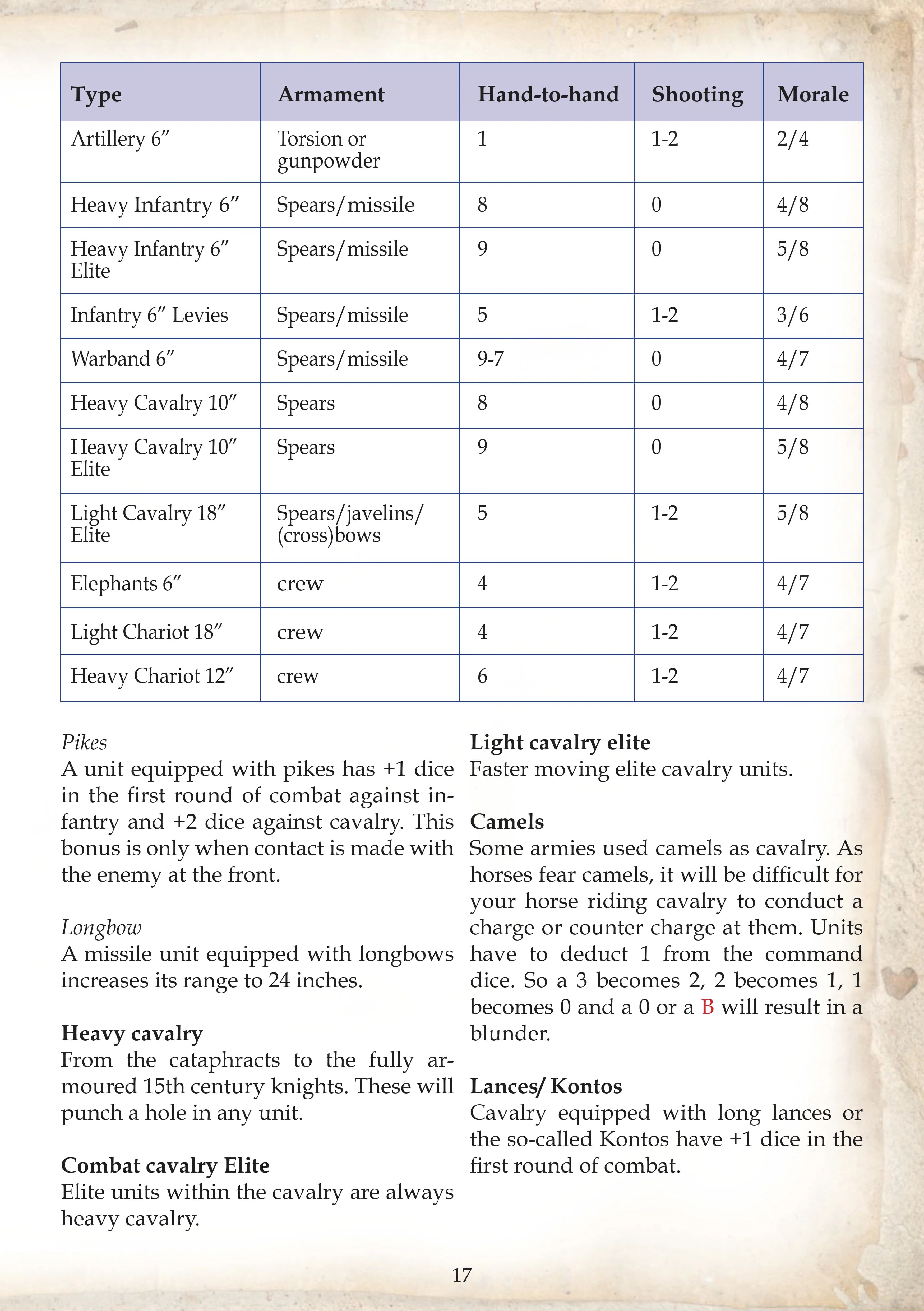 | Type | Armament | Hand-to-hand | Shooting | Morale |
|---|---|---|---|---|
| Artillery 6" | Torsion or gunpowder | 1 | 1-2 | 2/4 |
| Heavy Infantry 6" | Spears/missile | 8 | 0 | 4/8 |
| Heavy Infantry 6" Elite | Spears/missile | 9 | 0 | 5/8 |
| Infantry 6" Levies | Spears/missile | 5 | 1-2 | 3/6 |
| Warband 6" | Spears/missile | 9-7 | 0 | 4/7 |
| Heavy Cavalry 10" | Spears | 8 | 0 | 4/8 |
| Heavy Cavalry 10" Elite | Spears | 9 | 0 | 5/8 |
| Light Cavalry 18" Elite | Spears/javelins/ (cross)bows | 5 | 1-2 | 5/8 |
| Elephants 6" | crew | 4 | 1-2 | 4/7 |
| Light Chariot 18" | crew | 4 | 1-2 | 4/7 |
| Heavy Chariot 12" | crew | 6 | 1-2 | 4/7 |

Pikes
A unit equipped with pikes has +1 dice in the first round of combat against infantry and +2 dice against cavalry. This bonus is only when contact is made with the enemy at the front.

Longbow
A missile unit equipped with longbows increases its range to 24 inches.

Heavy cavalry
From the cataphracts to the fully armoured 15th century knights. These will punch a hole in any unit.

Combat cavalry Elite
Elite units within the cavalry are always heavy cavalry.

Light cavalry elite
Faster moving elite cavalry units.

Camels
Some armies used camels as cavalry. As horses fear camels, it will be difficult for your horse riding cavalry to conduct a charge or counter charge at them. Units have to deduct 1 from the command dice. So a 3 becomes 2, 2 becomes 1, 1 becomes 0 and a 0 or a B will result in a blunder.

Lances/ Kontos
Cavalry equipped with long lances or the so-called Kontos have +1 dice in the first round of combat.

17